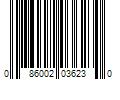 0 86002 03623 0